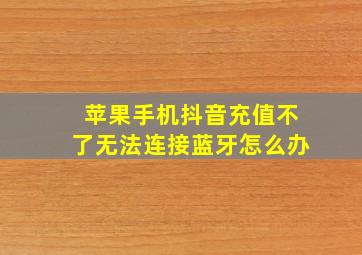 苹果手机抖音充值不了无法连接蓝牙怎么办